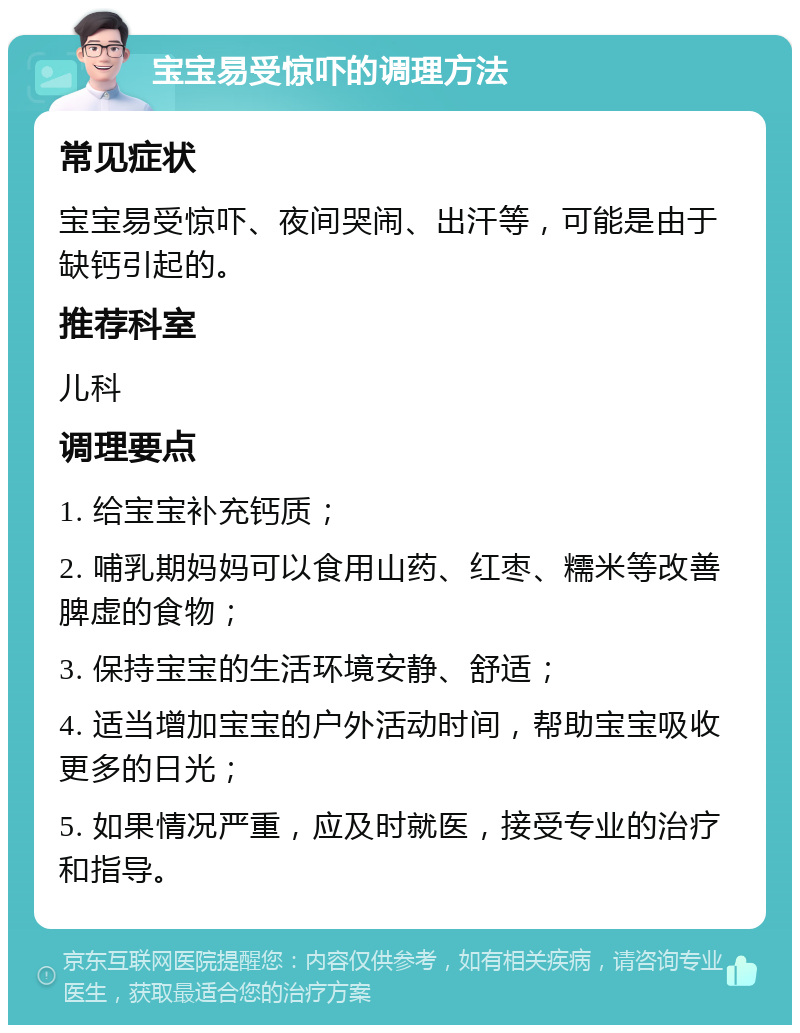 宝宝易受惊吓的调理方法

常见症状

宝宝易受惊吓、夜间哭闹、出汗等，可能是由于缺钙引起的。

推荐科室

儿科

调理要点

1. 给宝宝补充钙质；

2. 哺乳期妈妈可以食用山药、红枣、糯米等改善脾虚的食物；

3. 保持宝宝的生活环境安静、舒适；

4. 适当增加宝宝的户外活动时间，帮助宝宝吸收更多的日光；

5. 如果情况严重，应及时就医，接受专业的治疗和指导。

京东互联网医院提醒您：内容仅供参考，如有相关疾病，请咨询专业医生，获取最适合您的治疗方案